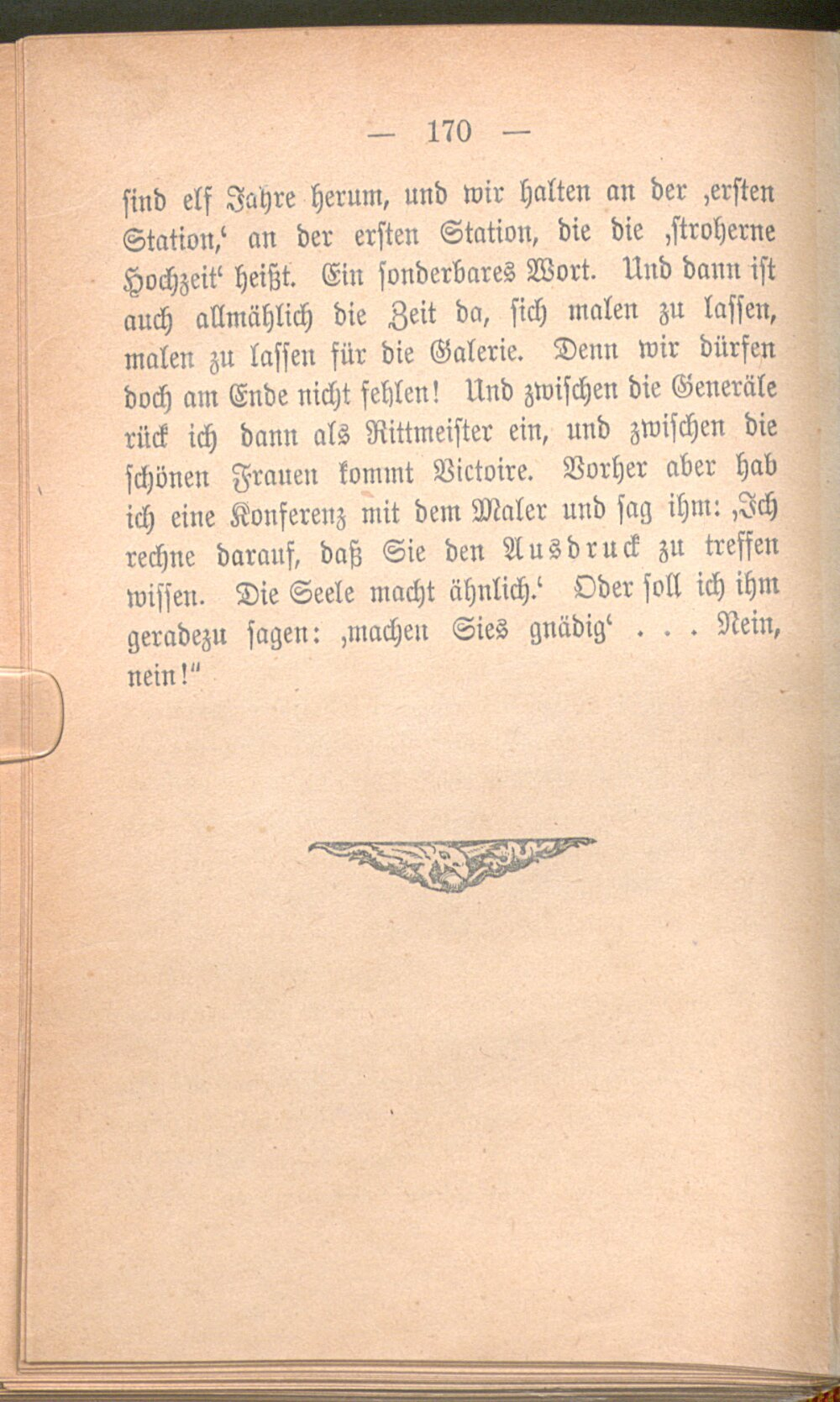 — 170 —

ſind elf Jahre herum, und wir halten an der ‚erſten Station,‘ an der erſten Station, die die ‚ſtroherne Hochzeit‘ heißt. Ein ſonderbares Wort. Und dann iſt auch allmählich die Zeit da, ſich malen zu laſſen, malen zu laſſen für die Galerie. Denn wir dürfen doch am Ende nicht fehlen! Und zwiſchen die Generäle rück ich dann als Rittmeiſter ein, und zwiſchen die ſchönen Frauen kommt Victoire. Vorher aber hab ich eine Konferenz mit dem Maler und ſag ihm: ‚Ich rechne darauf, daß Sie den Ausdruck zu treffen wiſſen. Die Seele macht ähnlich.‘ Oder ſoll ich ihm geradezu ſagen: ‚machen Sies gnädig‘ . . . Nein, nein!“